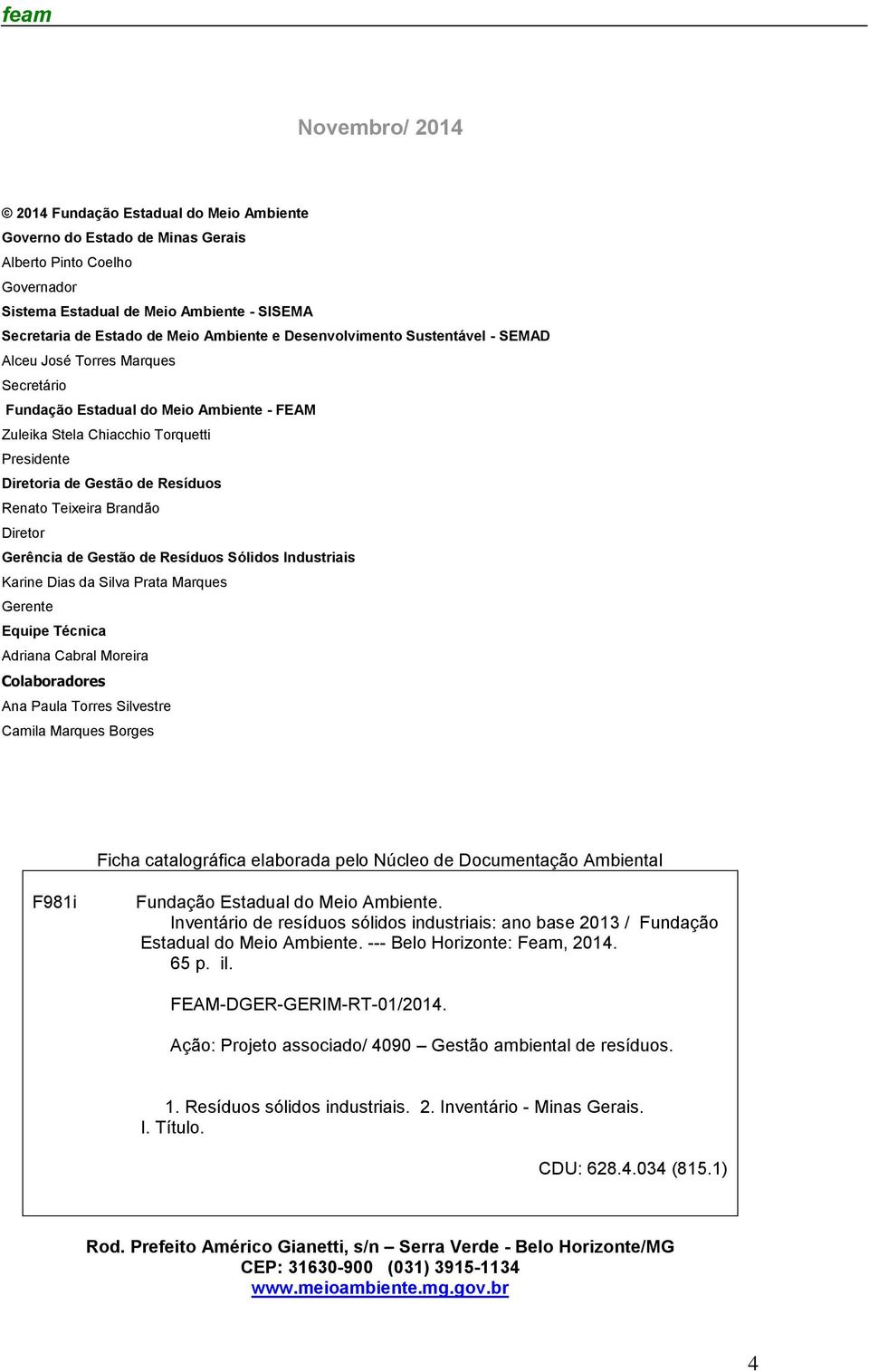 feam

Novembro/ 2014

© 2014 Fundação Estadual do Meio Ambiente
Governo do Estado de Minas Gerais
Alberto Pinto Coelho
Governador
Sistema Estadual de Meio Ambiente - SISEMA
Secretaria de Estado de Meio Ambiente e Desenvolvimento Sustentável - SEMAD
Alceu José Torres Marques
Secretário
Fundação Estadual do Meio Ambiente - FEAM
Zuleika Stela Chiacchio Torquetti
Presidente
Diretoria de Gestão de Resíduos
Renato Teixeira Brandão
Diretor
Gerência de Gestão de Resíduos Sólidos Industriais
Karine Dias da Silva Prata Marques
Gerente
Equipe Técnica
Adriana Cabral Moreira
Colaboradores
Ana Paula Torres Silvestre
Camila Marques Borges

Ficha catalográfica elaborada pelo Núcleo de Documentação Ambiental

F981i

Fundação Estadual do Meio Ambiente.
Inventário de resíduos sólidos industriais: ano base 2013 / Fundação Estadual do Meio Ambiente. --- Belo Horizonte: Feam, 2014.
65 p. il.

FEAM-DGER-GERIM-RT-01/2014.

Ação: Projeto associado/ 4090 – Gestão ambiental de resíduos.

1. Resíduos sólidos industriais. 2. Inventário - Minas Gerais. I. Título.

CDU: 628.4.034 (815.1)

Rod. Prefeito Américo Gianetti, s/n – Serra Verde - Belo Horizonte/MG
CEP: 31630-900 (031) 3915-1134
www.meioambiente.mg.gov.br

4